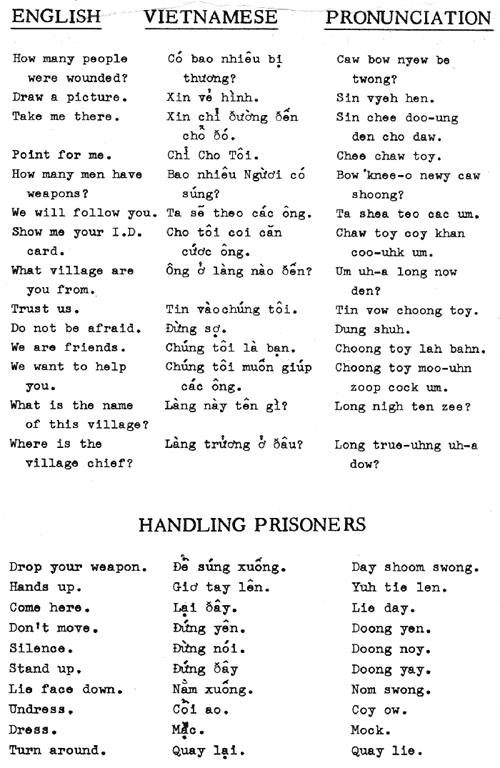 | ENGLISH | VIETNAMESE | PRONUNCIATION |
|---|---|---|
| How many people were wounded? | Có bao nhiêu bị thương? | Caw bow nyew be twong? |
| Draw a picture. | Xin vẻ hình. | Sin vyeh hen. |
| Take me there. | Xin chỉ đường đến chỗ đó. | Sin chee doo-ung den cho daw. |
| Point for me. | Chỉ Cho Tôi. | Chee chaw toy. |
| How many men have weapons? | Bao nhiêu Người có súng? | Bow 'knee-o newy caw shoong? |
| We will follow you. | Ta sẽ theo các ông. | Ta shea teo cac um. |
| Show me your I.D. card. | Cho tôi coi căn cước ông. | Chaw toy coy khan coo-uhk um. |
| What village are you from. | Ông ở làng nào đến? | Um uh-a long now den? |
| Trust us. | Tin vàochúng tôi. | Tin vow choong toy. |
| Do not be afraid. | Đừng sợ. | Dung shuh. |
| We are friends. | Chúng tôi là bạn. | Choong toy lah bahn. |
| We want to help you. | Chúng tôi muốn giúp các ông. | Choong toy moo-uhn zoop cock um. |
| What is the name of this village? | Làng này tên gì? | Long nigh ten zee? |
| Where is the village chief? | Làng trưởng ở đâu? | Long true-uhng uh-a dow? |

HANDLING PRISONERS

| | | |
|---|---|---|
| Drop your weapon. | Để súng xuống. | Day shoom swong. |
| Hands up. | Giơ tay lên. | Yuh tie len. |
| Come here. | Lại đây. | Lie day. |
| Don't move. | Đứng yên. | Doong yen. |
| Silence. | Đừng nói. | Doong noy. |
| Stand up. | Đứng đây | Doong yay. |
| Lie face down. | Nằm xuống. | Nom swong. |
| Undress. | Cởi ao. | Coy ow. |
| Dress. | Mặc. | Mock. |
| Turn around. | Quay lại. | Quay lie. |